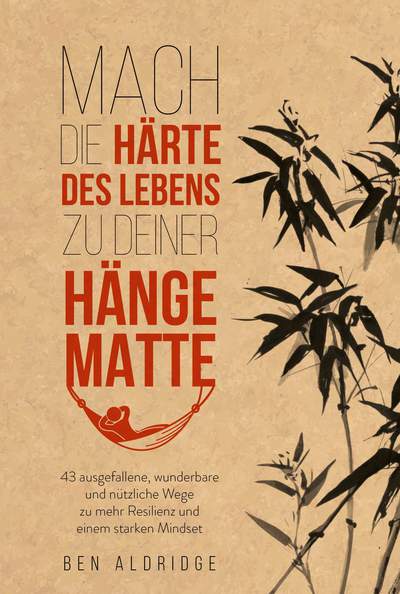 MACH DIE HÄRTE DES LEBENS ZU DEINER HÄNGE MATTE

43 ausgefallene, wunderbare und nützliche Wege zu mehr Resilienz und einem starken Mindset

BEN ALDRIDGE